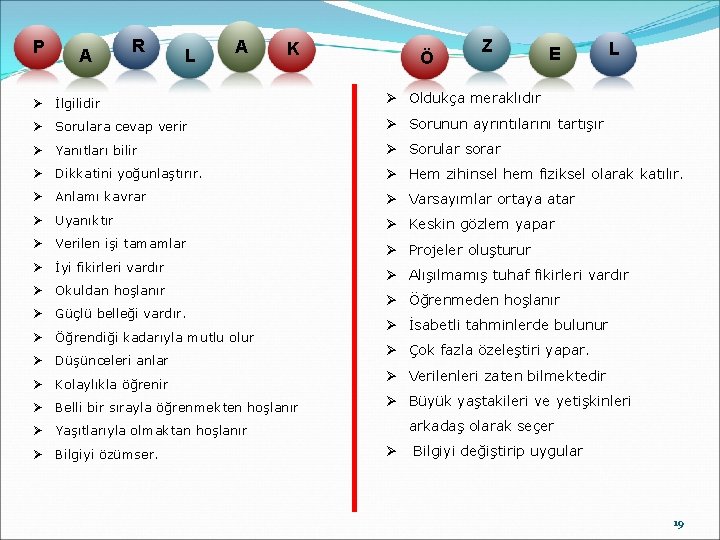 P A R L A K

➢ İlgilidir
➢ Sorulara cevap verir
➢ Yanıtları bilir
➢ Dikkatini yoğunlaştırır.
➢ Anlamı kavrar
➢ Uyanıktır
➢ Verilen işi tamamlar
➢ İyi fikirleri vardır
➢ Okuldan hoşlanır
➢ Güçlü belleği vardır.
➢ Öğrendiği kadarıyla mutlu olur
➢ Düşünceleri anlar
➢ Kolaylıkla öğrenir
➢ Belli bir sırayla öğrenmekten hoşlanır
➢ Yaşıtlarıyla olmaktan hoşlanır
➢ Bilgiyi özümser.

Ö Z E L

➢ Oldukça meraklıdır
➢ Sorunun ayrıntılarını tartışır
➢ Sorular sorar
➢ Hem zihinsel hem fiziksel olarak katılır.
➢ Varsayımlar ortaya atar
➢ Keskin gözlem yapar
➢ Projeler oluşturur
➢ Alışılmamış tuhaf fikirleri vardır
➢ Öğrenmeden hoşlanır
➢ İsabetli tahminlerde bulunur
➢ Çok fazla özeleştiri yapar.
➢ Verilenleri zaten bilmektedir
➢ Büyük yaştakileri ve yetişkinleri arkadaş olarak seçer
➢ Bilgiyi değiştirip uygular

19